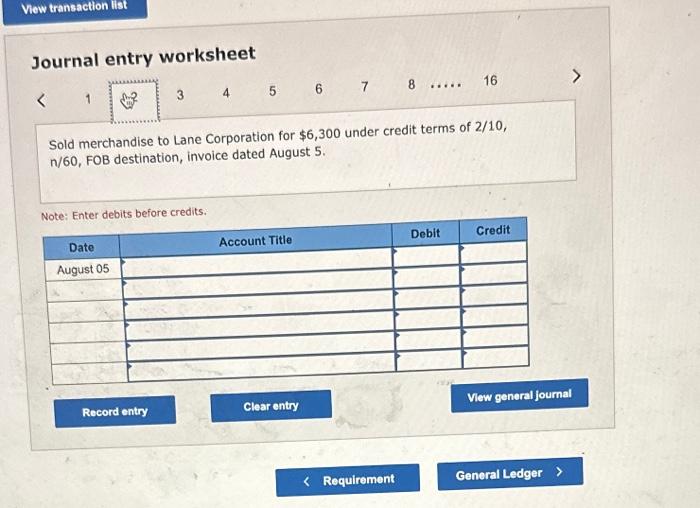 View transaction list

Journal entry worksheet

< 1 2 3 4 5 6 7 8 ..... 16 >

Sold merchandise to Lane Corporation for $6,300 under credit terms of 2/10, n/60, FOB destination, invoice dated August 5.

Note: Enter debits before credits.

| Date | Account Title | Debit | Credit |
|---|---|---|---|
| August 05 | | | |
| | | | |
| | | | |
| | | | |
| | | | |
| | | | |

Record entry

Clear entry

View general journal

< Requirement

General Ledger >